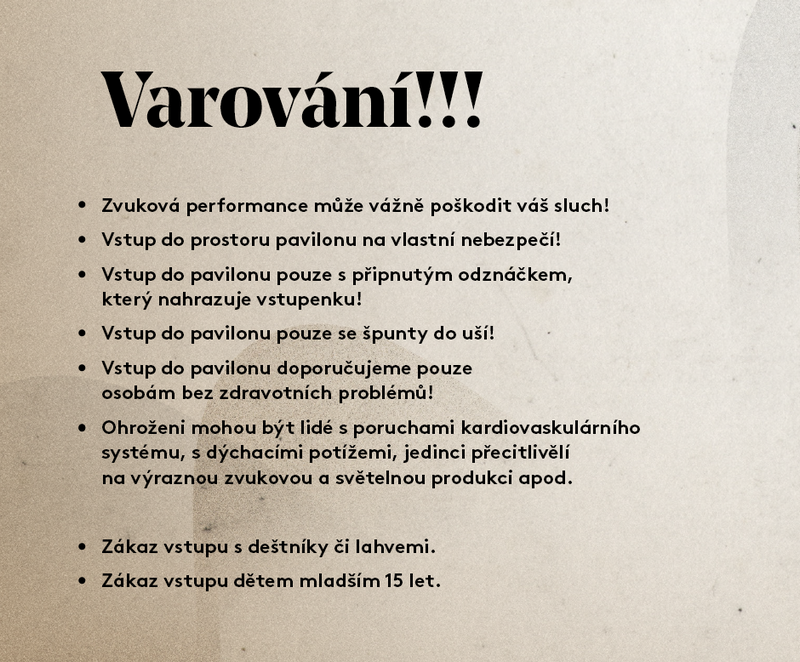 Varování!!!

• Zvuková performance může vážně poškodit váš sluch!
• Vstup do prostoru pavilonu na vlastní nebezpečí!
• Vstup do pavilonu pouze s připnutým odznáčkem, který nahrazuje vstupenku!
• Vstup do pavilonu pouze se špunty do uší!
• Vstup do pavilonu doporučujeme pouze osobám bez zdravotních problémů!
• Ohroženi mohou být lidé s poruchami kardiovaskulárního systému, s dýchacími potížemi, jedinci přecitlivělí na výraznou zvukovou a světelnou produkci apod.

• Zákaz vstupu s deštníky či lahvemi.
• Zákaz vstupu dětem mladším 15 let.